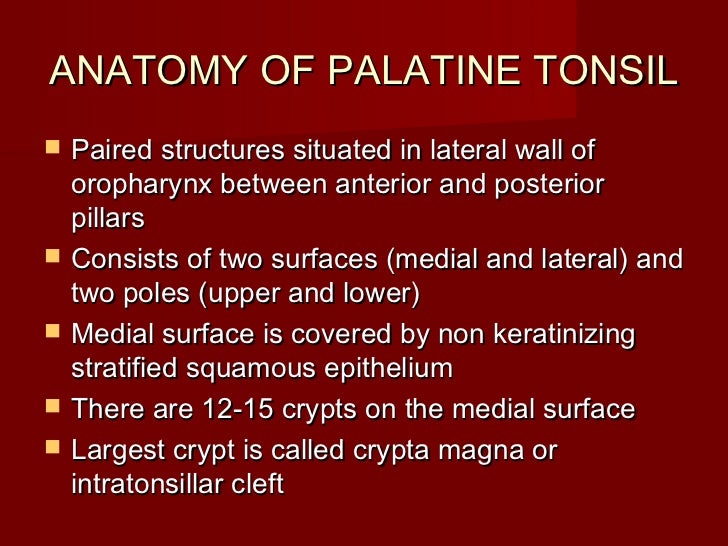 ANATOMY OF PALATINE TONSIL

- Paired structures situated in lateral wall of oropharynx between anterior and posterior pillars
- Consists of two surfaces (medial and lateral) and two poles (upper and lower)
- Medial surface is covered by non keratinizing stratified squamous epithelium
- There are 12-15 crypts on the medial surface
- Largest crypt is called crypta magna or intratonsillar cleft